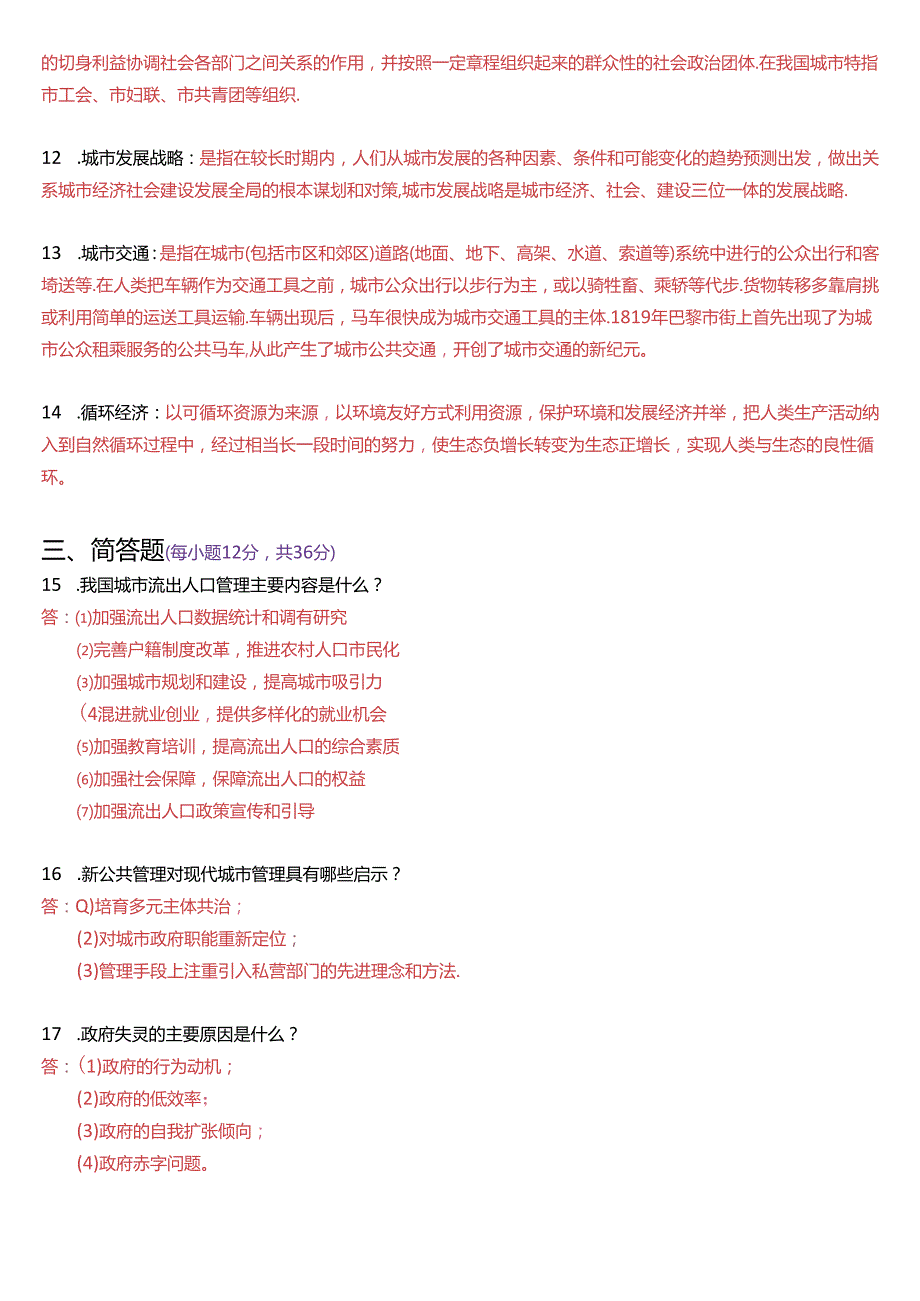 的切身利益协调社会各部门之间关系的作用，并按照一定章程组织起来的群众性的社会政治团体.在我国城市特指市工会、市妇联、市共青团等组织.

12 .城市发展战略：是指在较长时期内，人们从城市发展的各种因素、条件和可能变化的趋势预测出发，做出关系城市经济社会建设发展全局的根本谋划和对策,城市发展战略是城市经济、社会、建设三位一体的发展战略.

13 .城市交通：是指在城市(包括市区和郊区)道路(地面、地下、高架、水道、索道等)系统中进行的公众出行和客埼送等.在人类把车辆作为交通工具之前，城市公众出行以步行为主，或以骑牲畜、乘轿等代步.货物转移多靠肩挑或利用简单的运送工具运输.车辆出现后，马车很快成为城市交通工具的主体.1819年巴黎市街上首先出现了为城市公众租乘服务的公共马车,从此产生了城市公共交通，开创了城市交通的新纪元。

14 .循环经济：以可循环资源为来源，以环境友好方式利用资源，保护环境和发展经济并举，把人类生产活动纳入到自然循环过程中，经过相当长一段时间的努力，使生态负增长转变为生态正增长，实现人类与生态的良性循环。

三、简答题(每小题12分，共36分)
15 .我国城市流出人口管理主要内容是什么？
答：⑴加强流出人口数据统计和调有研究
⑵完善户籍制度改革，推进农村人口市民化
⑶加强城市规划和建设，提高城市吸引力
(4混进就业创业，提供多样化的就业机会
⑸加强教育培训，提高流出人口的综合素质
⑹加强社会保障，保障流出人口的权益
⑺加强流出人口政策宣传和引导

16 .新公共管理对现代城市管理具有哪些启示？
答：Q)培育多元主体共治；
(2)对城市政府职能重新定位；
(3)管理手段上注重引入私营部门的先进理念和方法.

17 .政府失灵的主要原因是什么？
答：(1)政府的行为动机；
(2)政府的低效率;
(3)政府的自我扩张倾向；
(4)政府赤字问题。